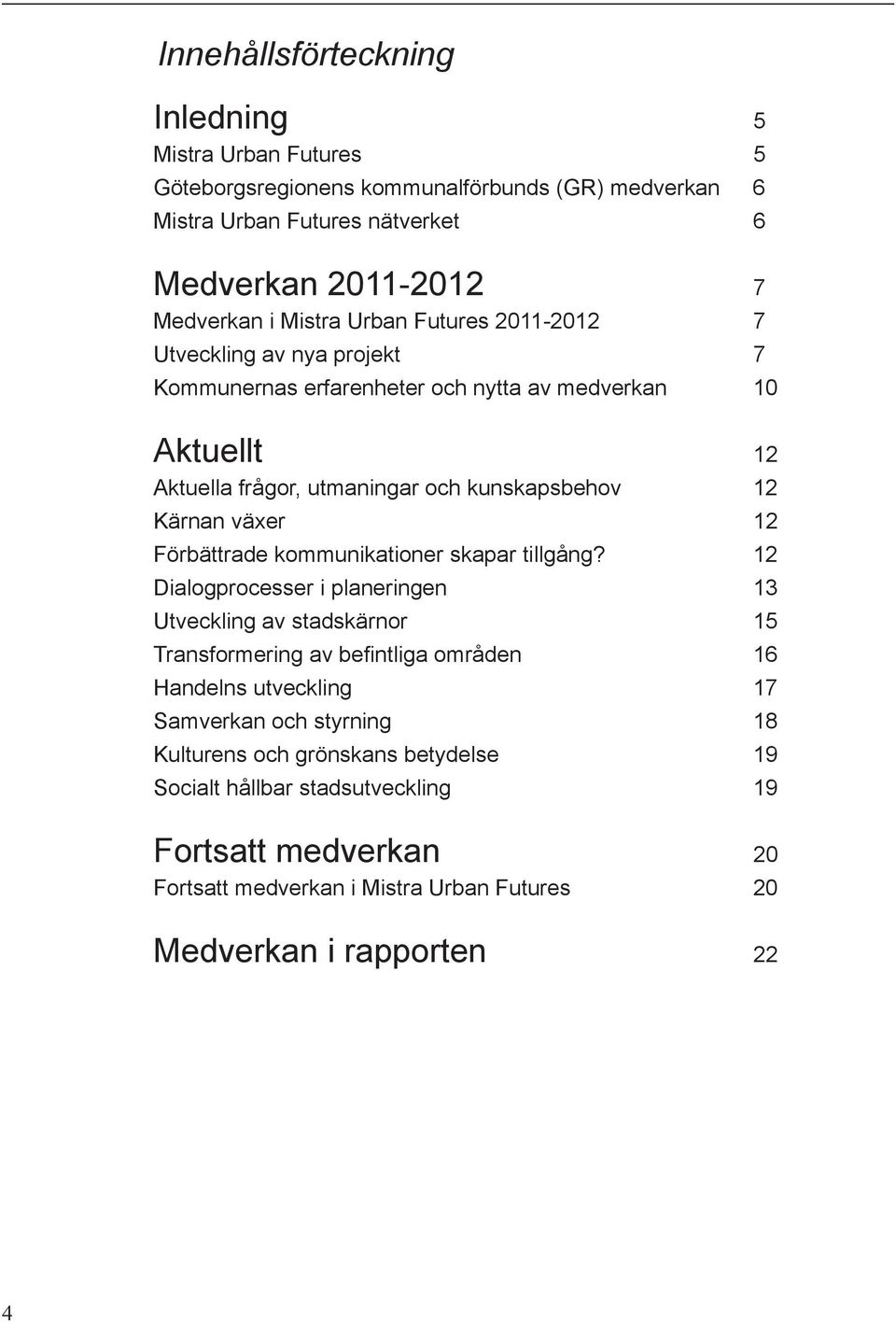 Innehållsförteckning

Inledning 5
Mistra Urban Futures 5
Göteborgsregionens kommunalförbunds (GR) medverkan 6
Mistra Urban Futures nätverket 6

Medverkan 2011-2012 7
Medverkan i Mistra Urban Futures 2011-2012 7
Utveckling av nya projekt 7
Kommunernas erfarenheter och nytta av medverkan 10

Aktuellt 12
Aktuella frågor, utmaningar och kunskapsbehov 12
Kärnan växer 12
Förbättrade kommunikationer skapar tillgång? 12
Dialogprocesser i planeringen 13
Utveckling av stadskärnor 15
Transformering av befintliga områden 16
Handelns utveckling 17
Samverkan och styrning 18
Kulturens och grönskans betydelse 19
Socialt hållbar stadsutveckling 19

Fortsatt medverkan 20
Fortsatt medverkan i Mistra Urban Futures 20

Medverkan i rapporten 22

4